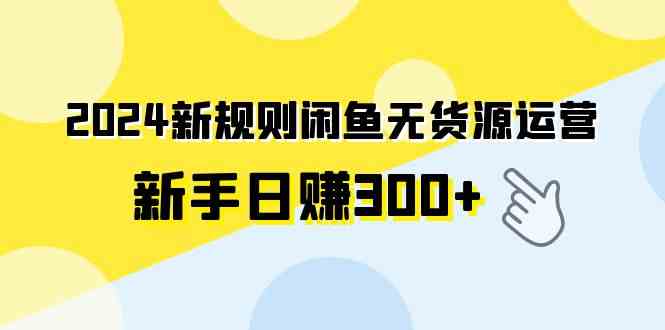 2024新规则闲鱼无货源运营

新手日赚300+